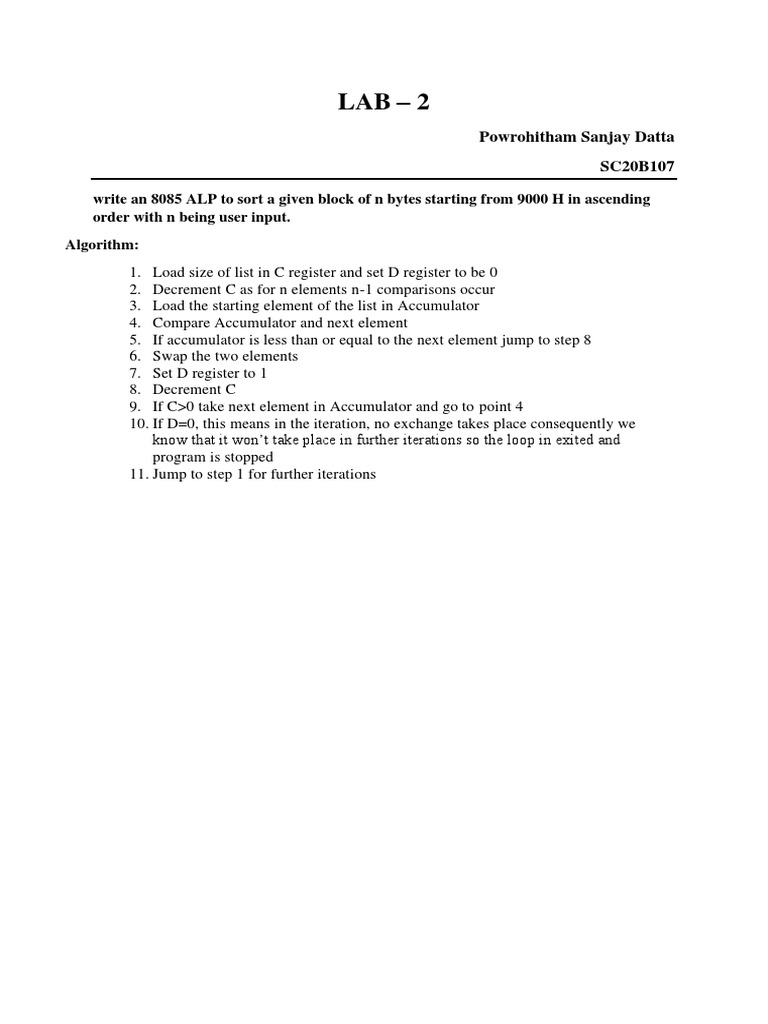 LAB – 2

Powrohitham Sanjay Datta

SC20B107

write an 8085 ALP to sort a given block of n bytes starting from 9000 H in ascending order with n being user input.

Algorithm:

1. Load size of list in C register and set D register to be 0
2. Decrement C as for n elements n-1 comparisons occur
3. Load the starting element of the list in Accumulator
4. Compare Accumulator and next element
5. If accumulator is less than or equal to the next element jump to step 8
6. Swap the two elements
7. Set D register to 1
8. Decrement C
9. If C>0 take next element in Accumulator and go to point 4
10. If D=0, this means in the iteration, no exchange takes place consequently we know that it won't take place in further iterations so the loop in exited and program is stopped
11. Jump to step 1 for further iterations